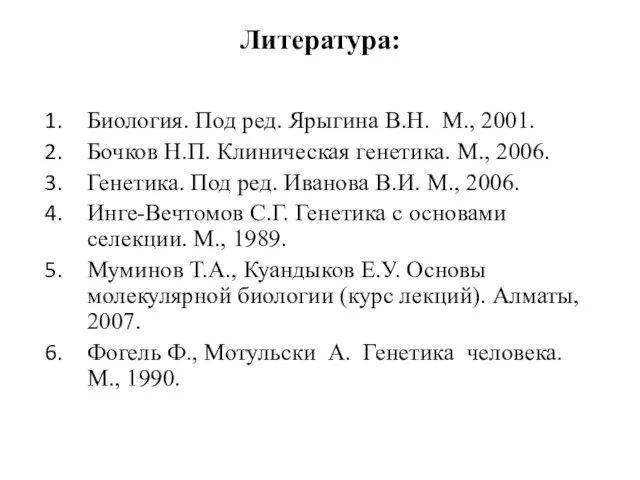 Литература:

1. Биология. Под ред. Ярыгина В.Н. М., 2001.
2. Бочков Н.П. Клиническая генетика. М., 2006.
3. Генетика. Под ред. Иванова В.И. М., 2006.
4. Инге-Вечтомов С.Г. Генетика с основами селекции. М., 1989.
5. Муминов Т.А., Куандыков Е.У. Основы молекулярной биологии (курс лекций). Алматы, 2007.
6. Фогель Ф., Мотульски А. Генетика человека. М., 1990.